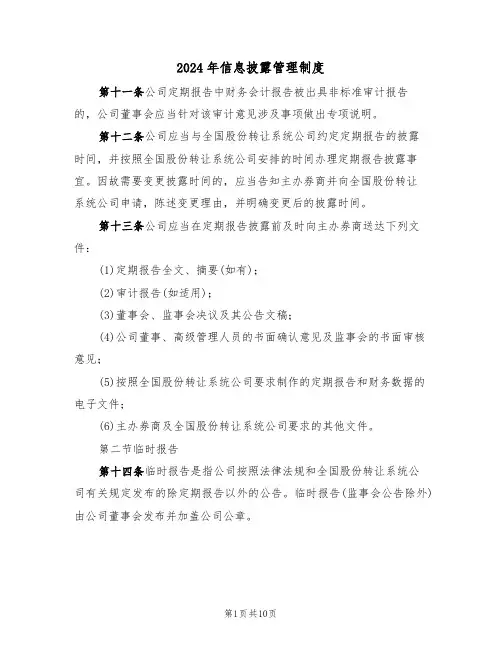 2024年信息披露管理制度

第十一条公司定期报告中财务会计报告被出具非标准审计报告的，公司董事会应当针对该审计意见涉及事项做出专项说明。

第十二条公司应当与全国股份转让系统公司约定定期报告的披露时间，并按照全国股份转让系统公司安排的时间办理定期报告披露事宜。因故需要变更披露时间的，应当告知主办券商并向全国股份转让系统公司申请，陈述变更理由，并明确变更后的披露时间。

第十三条公司应当在定期报告披露前及时向主办券商送达下列文件：

(1)定期报告全文、摘要(如有)；

(2)审计报告(如适用)；

(3)董事会、监事会决议及其公告文稿；

(4)公司董事、高级管理人员的书面确认意见及监事会的书面审核意见；

(5)按照全国股份转让系统公司要求制作的定期报告和财务数据的电子文件；

(6)主办券商及全国股份转让系统公司要求的其他文件。

第二节临时报告

第十四条临时报告是指公司按照法律法规和全国股份转让系统公司有关规定发布的除定期报告以外的公告。临时报告(监事会公告除外)由公司董事会发布并加盖公司公章。

第1页共10页